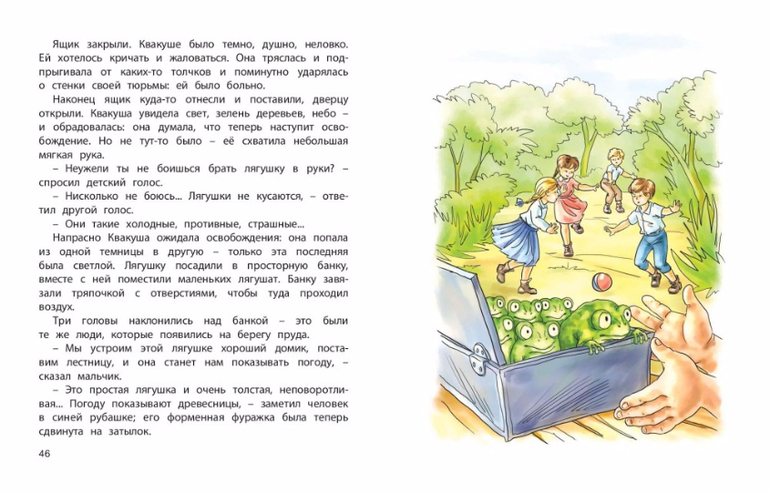 Ящик закрыли. Квакуше было темно, душно, неловко. Ей хотелось кричать и жаловаться. Она тряслась и подпрыгивала от каких-то толчков и поминутно ударялась о стенки своей тюрьмы: ей было больно.

Наконец ящик куда-то отнесли и поставили, дверцу открыли. Квакуша увидела свет, зелень деревьев, небо – и обрадовалась: она думала, что теперь наступит освобождение. Но не тут-то было – её схватила небольшая мягкая рука.

– Неужели ты не боишься брать лягушку в руки? – спросил детский голос.

– Нисколько не боюсь... Лягушки не кусаются, – ответил другой голос.

– Они такие холодные, противные, страшные...

Напрасно Квакуша ожидала освобождения: она попала из одной темницы в другую – только эта последняя была светлой. Лягушку посадили в просторную банку, вместе с ней поместили маленьких лягушат. Банку завязали тряпочкой с отверстиями, чтобы туда проходил воздух.

Три головы наклонились над банкой – это были те же люди, которые появились на берегу пруда.

– Мы устроим этой лягушке хороший домик, поставим лестницу, и она станет нам показывать погоду, – сказал мальчик.

– Это простая лягушка и очень толстая, неповоротливая... Погоду показывают древесницы, – заметил человек в синей рубашке; его форменная фуражка была теперь сдвинута на затылок.

46